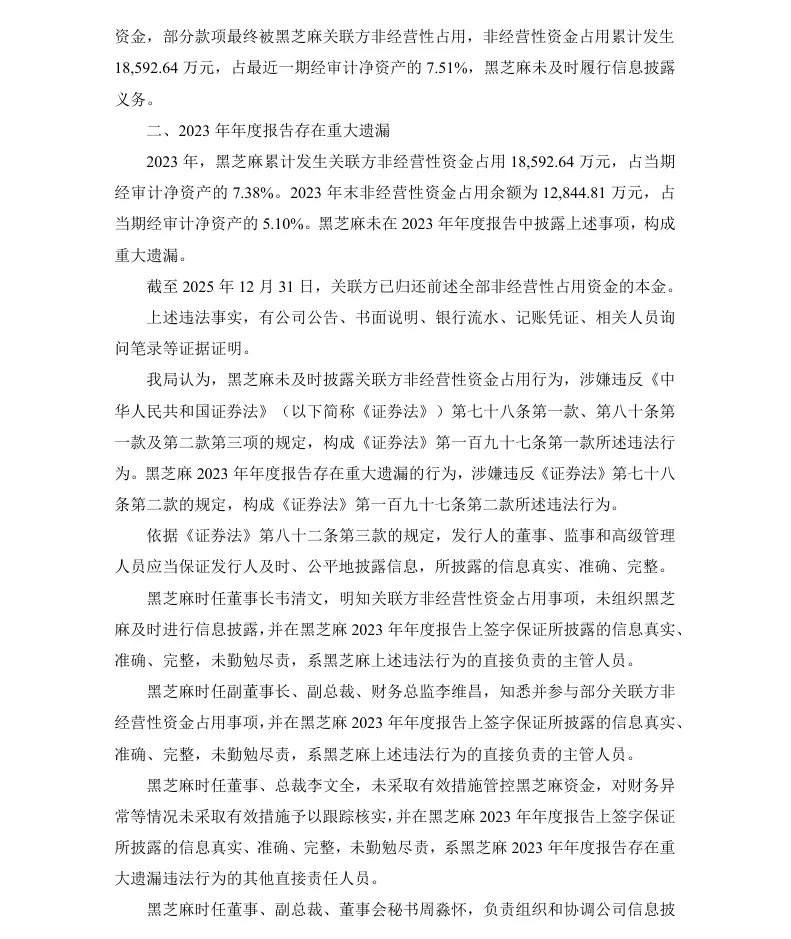 资金，部分款项最终被黑芝麻关联方非经营性占用，非经营性资金占用累计发生 18,592.64 万元，占最近一期经审计净资产的 7.51%，黑芝麻未及时履行信息披露义务。

二、2023 年年度报告存在重大遗漏

2023 年，黑芝麻累计发生关联方非经营性资金占用 18,592.64 万元，占当期经审计净资产的 7.38%。2023 年末非经营性资金占用余额为 12,844.81 万元，占当期经审计净资产的 5.10%。黑芝麻未在 2023 年年度报告中披露上述事项，构成重大遗漏。

截至 2025 年 12 月 31 日，关联方已归还前述全部非经营性占用资金的本金。

上述违法事实，有公司公告、书面说明、银行流水、记账凭证、相关人员询问笔录等证据证明。

我局认为，黑芝麻未及时披露关联方非经营性资金占用行为，涉嫌违反《中华人民共和国证券法》（以下简称《证券法》）第七十八条第一款、第八十条第一款及第二款第三项的规定，构成《证券法》第一百九十七条第一款所述违法行为。黑芝麻 2023 年年度报告存在重大遗漏的行为，涉嫌违反《证券法》第七十八条第二款的规定，构成《证券法》第一百九十七条第二款所述违法行为。

依据《证券法》第八十二条第三款的规定，发行人的董事、监事和高级管理人员应当保证发行人及时、公平地披露信息，所披露的信息真实、准确、完整。

黑芝麻时任董事长韦清文，明知关联方非经营性资金占用事项，未组织黑芝麻及时进行信息披露，并在黑芝麻 2023 年年度报告上签字保证所披露的信息真实、准确、完整，未勤勉尽责，系黑芝麻上述违法行为的直接负责的主管人员。

黑芝麻时任副董事长、副总裁、财务总监李维昌，知悉并参与部分关联方非经营性资金占用事项，并在黑芝麻 2023 年年度报告上签字保证所披露的信息真实、准确、完整，未勤勉尽责，系黑芝麻上述违法行为的直接负责的主管人员。

黑芝麻时任董事、总裁李文全，未采取有效措施管控黑芝麻资金，对财务异常等情况未采取有效措施予以跟踪核实，并在黑芝麻 2023 年年度报告上签字保证所披露的信息真实、准确、完整，未勤勉尽责，系黑芝麻 2023 年年度报告存在重大遗漏违法行为的其他直接责任人员。

黑芝麻时任董事、副总裁、董事会秘书周淼怀，负责组织和协调公司信息披